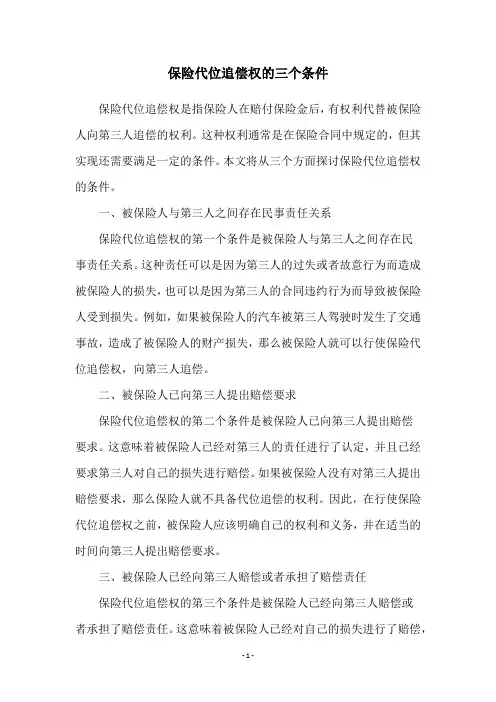 保险代位追偿权的三个条件

保险代位追偿权是指保险人在赔付保险金后，有权利代替被保险人向第三人追偿的权利。这种权利通常是在保险合同中规定的，但其实现还需要满足一定的条件。本文将从三个方面探讨保险代位追偿权的条件。

一、被保险人与第三人之间存在民事责任关系

保险代位追偿权的第一个条件是被保险人与第三人之间存在民事责任关系。这种责任可以是因为第三人的过失或者故意行为而造成被保险人的损失，也可以是因为第三人的合同违约行为而导致被保险人受到损失。例如，如果被保险人的汽车被第三人驾驶时发生了交通事故，造成了被保险人的财产损失，那么被保险人就可以行使保险代位追偿权，向第三人追偿。

二、被保险人已向第三人提出赔偿要求

保险代位追偿权的第二个条件是被保险人已向第三人提出赔偿要求。这意味着被保险人已经对第三人的责任进行了认定，并且已经要求第三人对自己的损失进行赔偿。如果被保险人没有对第三人提出赔偿要求，那么保险人就不具备代位追偿的权利。因此，在行使保险代位追偿权之前，被保险人应该明确自己的权利和义务，并在适当的时间向第三人提出赔偿要求。

三、被保险人已经向第三人赔偿或者承担了赔偿责任

保险代位追偿权的第三个条件是被保险人已经向第三人赔偿或者承担了赔偿责任。这意味着被保险人已经对自己的损失进行了赔偿，

- 1 -